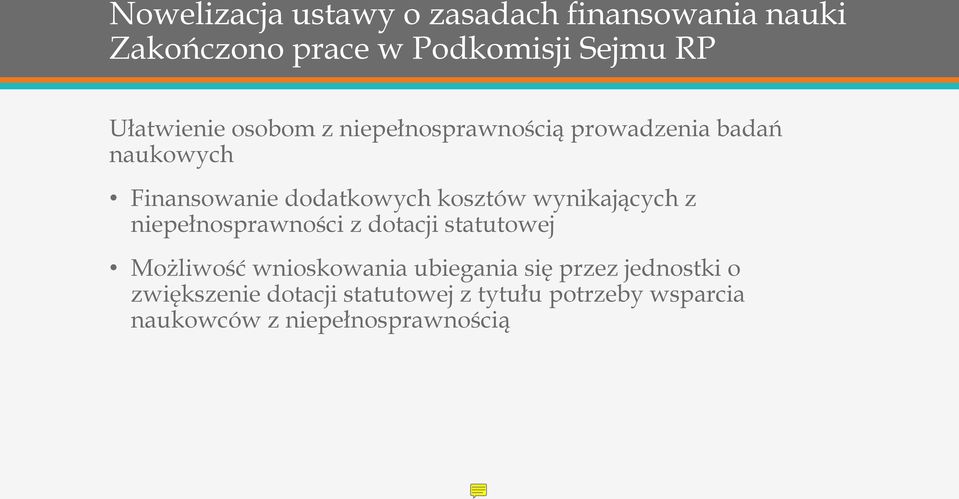 Nowelizacja ustawy o zasadach finansowania nauki
Zakończono prace w Podkomisji Sejmu RP

Ułatwienie osobom z niepełnosprawnością prowadzenia badań naukowych

• Finansowanie dodatkowych kosztów wynikających z niepełnosprawności z dotacji statutowej

• Możliwość wnioskowania ubiegania się przez jednostki o zwiększenie dotacji statutowej z tytułu potrzeby wsparcia naukowców z niepełnosprawnością